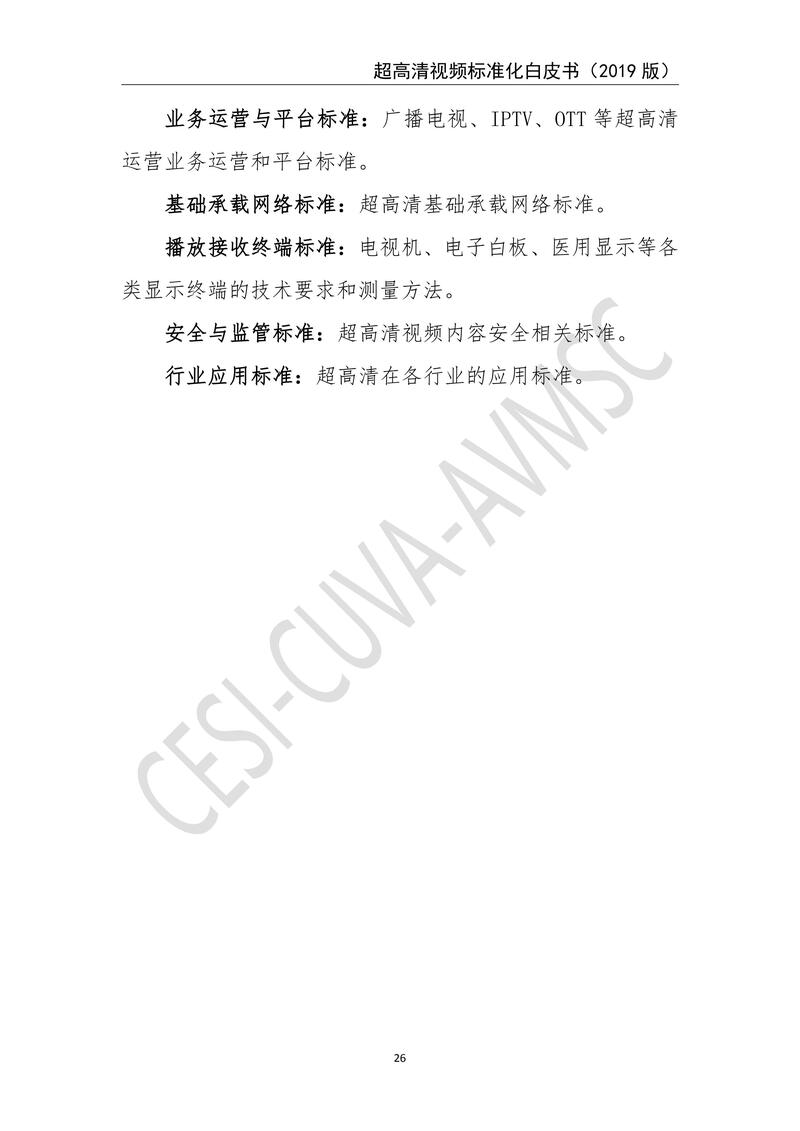 超高清视频标准化白皮书（2019版）

业务运营与平台标准：广播电视、IPTV、OTT等超高清运营业务运营和平台标准。

基础承载网络标准：超高清基础承载网络标准。

播放接收终端标准：电视机、电子白板、医用显示等各类显示终端的技术要求和测量方法。

安全与监管标准：超高清视频内容安全相关标准。

行业应用标准：超高清在各行业的应用标准。

26

CESI-CUVA-AVMSC